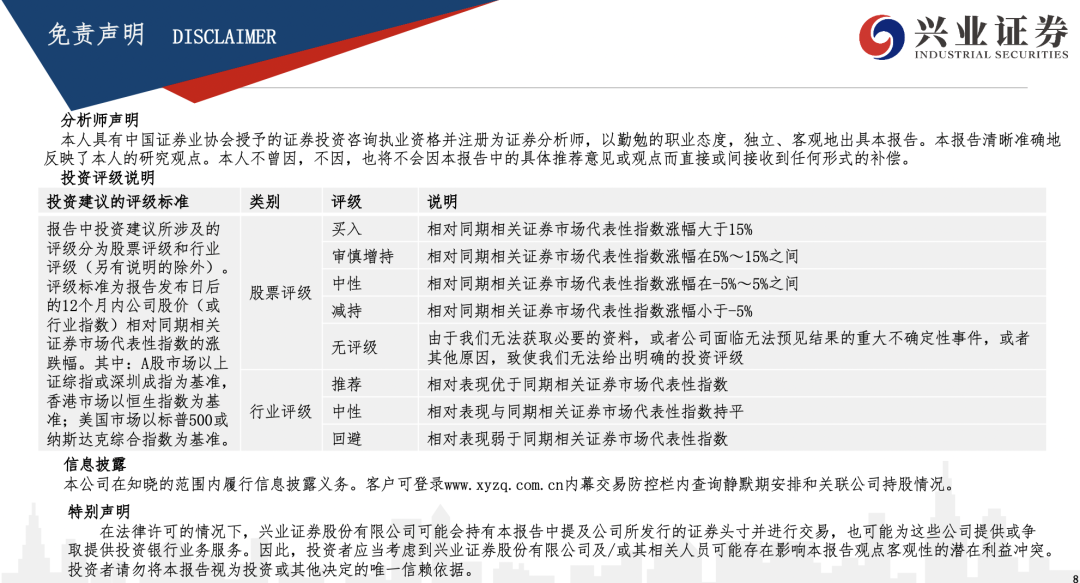 免责声明 DISCLAIMER

兴业证券
INDUSTRIAL SECURITIES

分析师声明

本人具有中国证券业协会授予的证券投资咨询执业资格并注册为证券分析师，以勤勉的职业态度，独立、客观地出具本报告。本报告清晰准确地反映了本人的研究观点。本人不曾因，不因，也将不会因本报告中的具体推荐意见或观点而直接或间接收到任何形式的补偿。

投资评级说明

| 投资建议的评级标准 | 类别 | 评级 | 说明 |
|---|---|---|---|
| 报告中投资建议所涉及的评级分为股票评级和行业评级（另有说明的除外）。评级标准为报告发布日后的12个月内公司股价（或行业指数）相对同期相关证券市场代表性指数的涨跌幅。其中：A股市场以上证综指或深圳成指为基准，香港市场以恒生指数为基准；美国市场以标普500或纳斯达克综合指数为基准。 | 股票评级 | 买入 | 相对同期相关证券市场代表性指数涨幅大于15% |
| | | 审慎增持 | 相对同期相关证券市场代表性指数涨幅在5%～15%之间 |
| | | 中性 | 相对同期相关证券市场代表性指数涨幅在-5%～5%之间 |
| | | 减持 | 相对同期相关证券市场代表性指数涨幅小于-5% |
| | | 无评级 | 由于我们无法获取必要的资料，或者公司面临无法预见结果的重大不确定性事件，或者其他原因，致使我们无法给出明确的投资评级 |
| | 行业评级 | 推荐 | 相对表现优于同期相关证券市场代表性指数 |
| | | 中性 | 相对表现与同期相关证券市场代表性指数持平 |
| | | 回避 | 相对表现弱于同期相关证券市场代表性指数 |

信息披露

本公司在知晓的范围内履行信息披露义务。客户可登录www.xyzq.com.cn内幕交易防控栏内查询静默期安排和关联公司持股情况。

特别声明

在法律许可的情况下，兴业证券股份有限公司可能会持有本报告中提及公司所发行的证券头寸并进行交易，也可能为这些公司提供或争取提供投资银行业务服务。因此，投资者应当考虑到兴业证券股份有限公司及/或其相关人员可能存在影响本报告观点客观性的潜在利益冲突。投资者请勿将本报告视为投资或其他决定的唯一信赖依据。

8